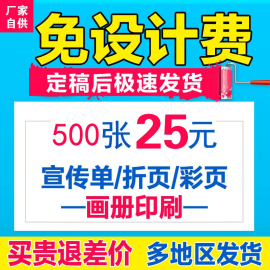 厂家自供

免设计费

定稿后极速发货

500张 25元

宣传单/折页/彩页

—画册印刷—

买贵退差价 多地区发货